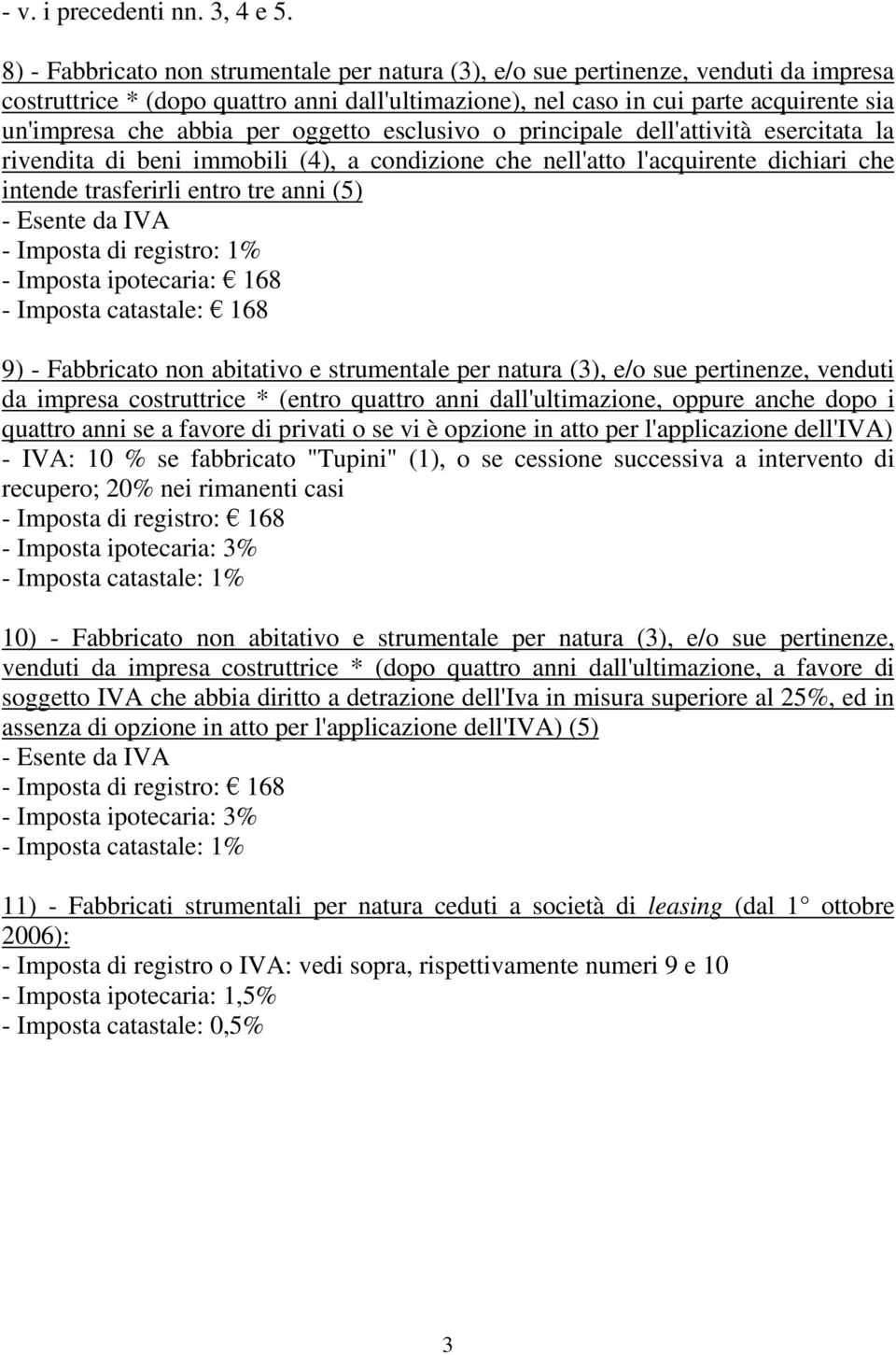 - v. i precedenti nn. 3, 4 e 5.

8) - Fabbricato non strumentale per natura (3), e/o sue pertinenze, venduti da impresa costruttrice * (dopo quattro anni dall'ultimazione), nel caso in cui parte acquirente sia un'impresa che abbia per oggetto esclusivo o principale dell'attività esercitata la rivendita di beni immobili (4), a condizione che nell'atto l'acquirente dichiari che intende trasferirli entro tre anni (5)
- Esente da IVA
- Imposta di registro: 1%
- Imposta ipotecaria: € 168
- Imposta catastale: € 168

9) - Fabbricato non abitativo e strumentale per natura (3), e/o sue pertinenze, venduti da impresa costruttrice * (entro quattro anni dall'ultimazione, oppure anche dopo i quattro anni se a favore di privati o se vi è opzione in atto per l'applicazione dell'IVA)
- IVA: 10 % se fabbricato "Tupini" (1), o se cessione successiva a intervento di recupero; 20% nei rimanenti casi
- Imposta di registro: € 168
- Imposta ipotecaria: 3%
- Imposta catastale: 1%

10) - Fabbricato non abitativo e strumentale per natura (3), e/o sue pertinenze, venduti da impresa costruttrice * (dopo quattro anni dall'ultimazione, a favore di soggetto IVA che abbia diritto a detrazione dell'Iva in misura superiore al 25%, ed in assenza di opzione in atto per l'applicazione dell'IVA) (5)
- Esente da IVA
- Imposta di registro: € 168
- Imposta ipotecaria: 3%
- Imposta catastale: 1%

11) - Fabbricati strumentali per natura ceduti a società di leasing (dal 1° ottobre 2006):
- Imposta di registro o IVA: vedi sopra, rispettivamente numeri 9 e 10
- Imposta ipotecaria: 1,5%
- Imposta catastale: 0,5%

3